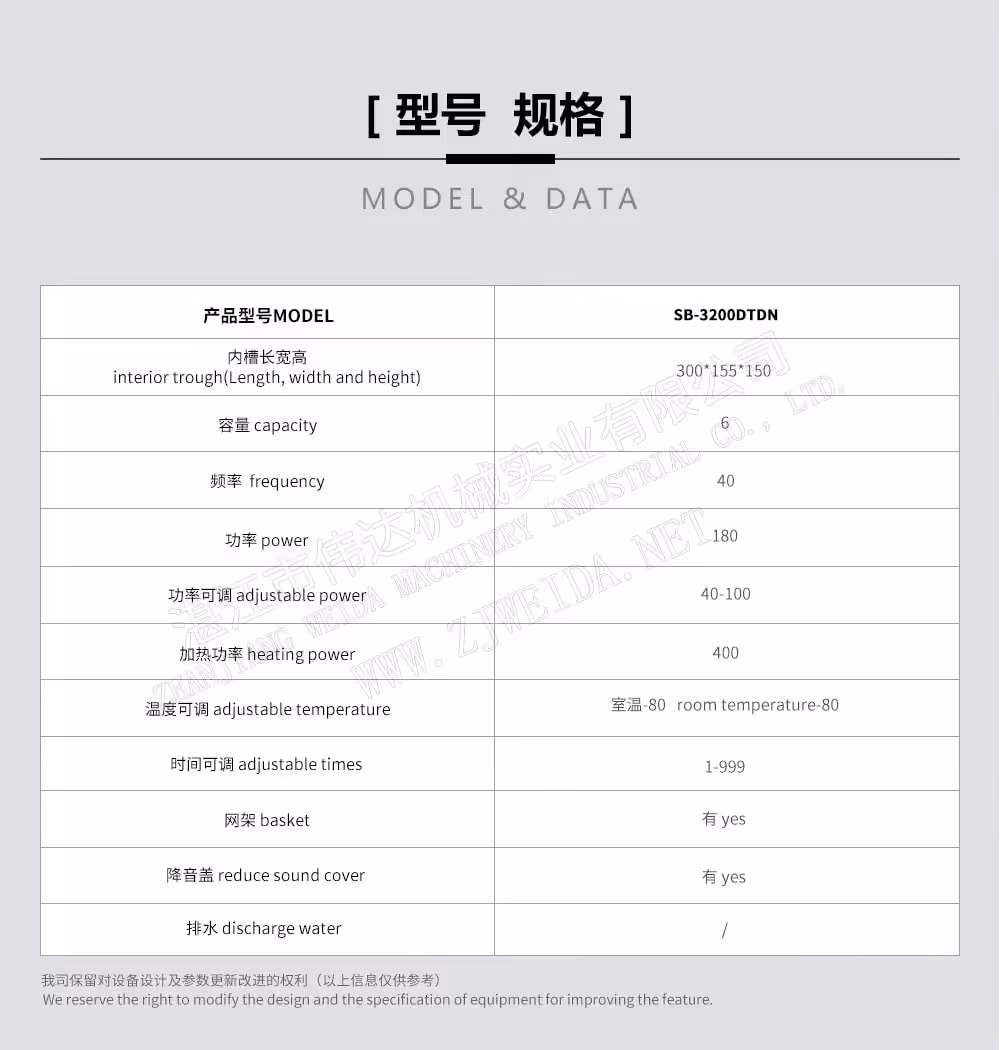 [ 型号 规格 ]

MODEL & DATA

| 产品型号MODEL | SB-3200DTDN |
|---|---|
| 内槽长宽高 interior trough(Length, width and height) | 300*155*150 |
| 容量 capacity | 6 |
| 频率 frequency | 40 |
| 功率 power | 180 |
| 功率可调 adjustable power | 40-100 |
| 加热功率 heating power | 400 |
| 温度可调 adjustable temperature | 室温-80 room temperature-80 |
| 时间可调 adjustable times | 1-999 |
| 网架 basket | 有 yes |
| 降音盖 reduce sound cover | 有 yes |
| 排水 discharge water | / |

湛江市伟达机械实业有限公司
ZHANJIANG WEIDA MACHINERY INDUSTRIAL CO., LTD.
WWW.ZJWEIDA.NET

我司保留对设备设计及参数更新改进的权利（以上信息仅供参考）
We reserve the right to modify the design and the specification of equipment for improving the feature.